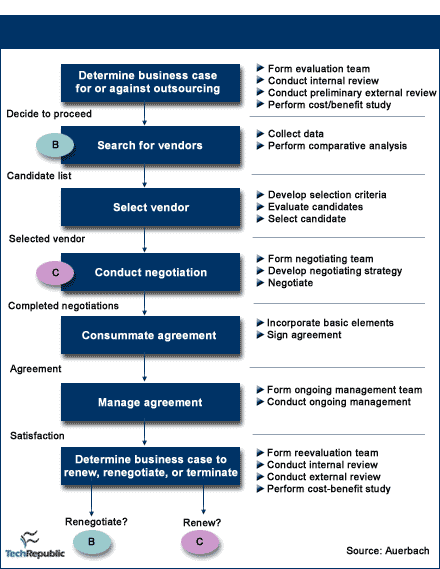 Determine business case for or against outsourcing

Form evaluation team
Conduct internal review
Conduct preliminary external review
Perform cost/benefit study

Decide to proceed

B

Search for vendors

Collect data
Perform comparative analysis

Candidate list

Select vendor

Develop selection criteria
Evaluate candidates
Select candidate

Selected vendor

C

Conduct negotiation

Form negotiating team
Develop negotiating strategy
Negotiate

Completed negotiations

Consummate agreement

Incorporate basic elements
Sign agreement

Agreement

Manage agreement

Form ongoing management team
Conduct ongoing management

Satisfaction

Determine business case to renew, renegotiate, or terminate

Form reevaluation team
Conduct internal review
Conduct external review
Perform cost-benefit study

Renegotiate?

B

Renew?

C

TechRepublic

Source: Auerbach